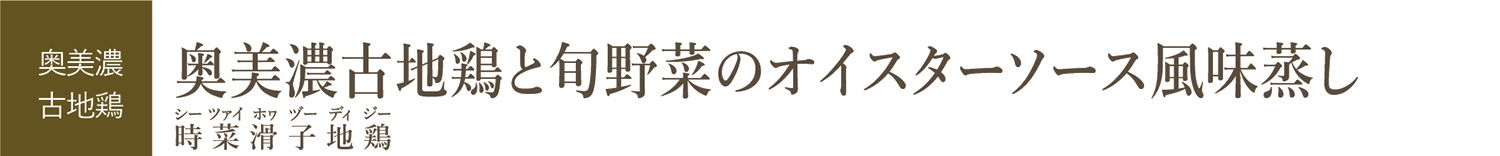 奥美濃
古地鶏

奥美濃古地鶏と旬野菜のオイスターソース風味蒸し

シー ツァイ ホヮ ヅー ディ ジー
時菜滑子地鶏